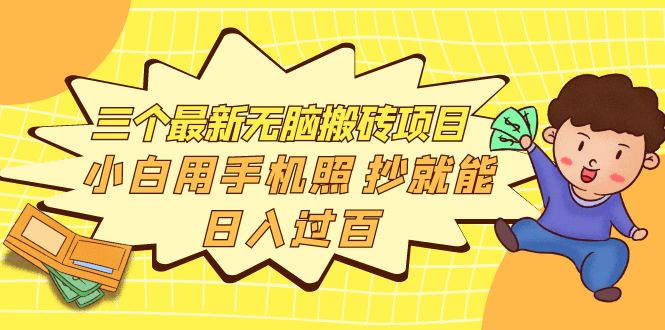 三个最新无脑搬砖项目
小白用手机照 抄就能
日入过百